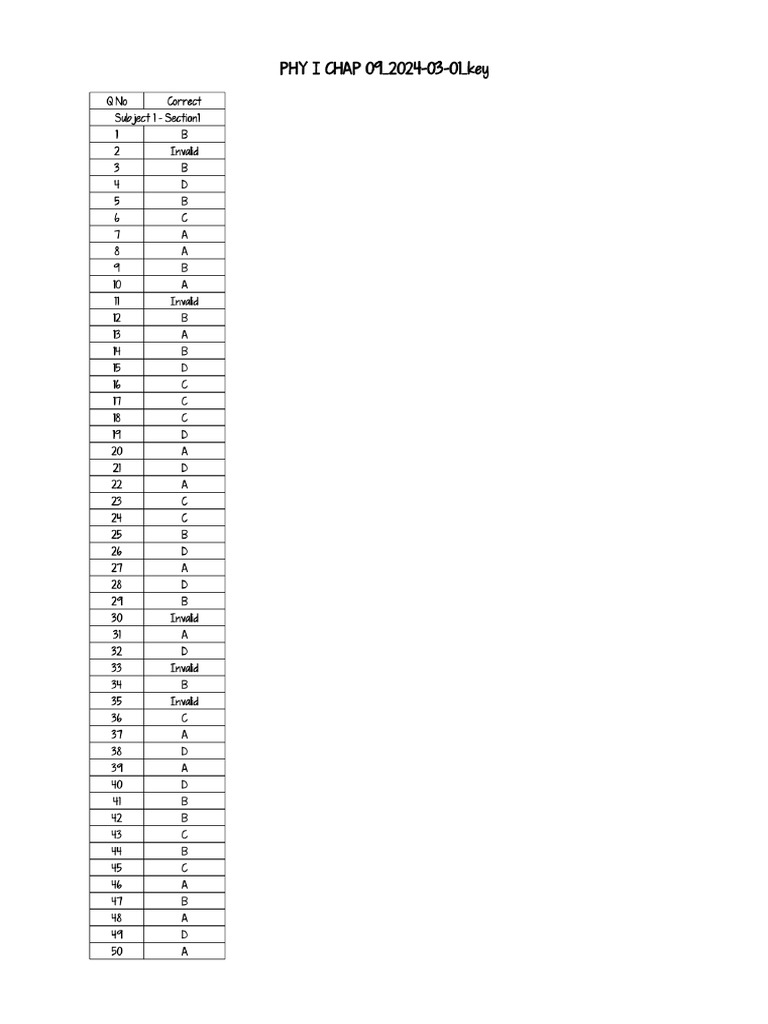 PHY I CHAP 09_2024-03-01_key

| Q No | Correct |
|---|---|
| Subject 1 - Section1 | |
| 1 | B |
| 2 | Invalid |
| 3 | B |
| 4 | D |
| 5 | B |
| 6 | C |
| 7 | A |
| 8 | A |
| 9 | B |
| 10 | A |
| 11 | Invalid |
| 12 | B |
| 13 | A |
| 14 | B |
| 15 | D |
| 16 | C |
| 17 | C |
| 18 | C |
| 19 | D |
| 20 | A |
| 21 | D |
| 22 | A |
| 23 | C |
| 24 | C |
| 25 | B |
| 26 | D |
| 27 | A |
| 28 | D |
| 29 | B |
| 30 | Invalid |
| 31 | A |
| 32 | D |
| 33 | Invalid |
| 34 | B |
| 35 | Invalid |
| 36 | C |
| 37 | A |
| 38 | D |
| 39 | A |
| 40 | D |
| 41 | B |
| 42 | B |
| 43 | C |
| 44 | B |
| 45 | C |
| 46 | A |
| 47 | B |
| 48 | A |
| 49 | D |
| 50 | A |